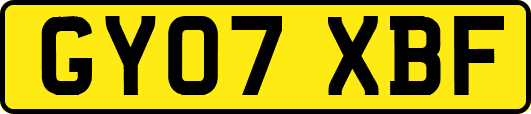 GY07 XBF